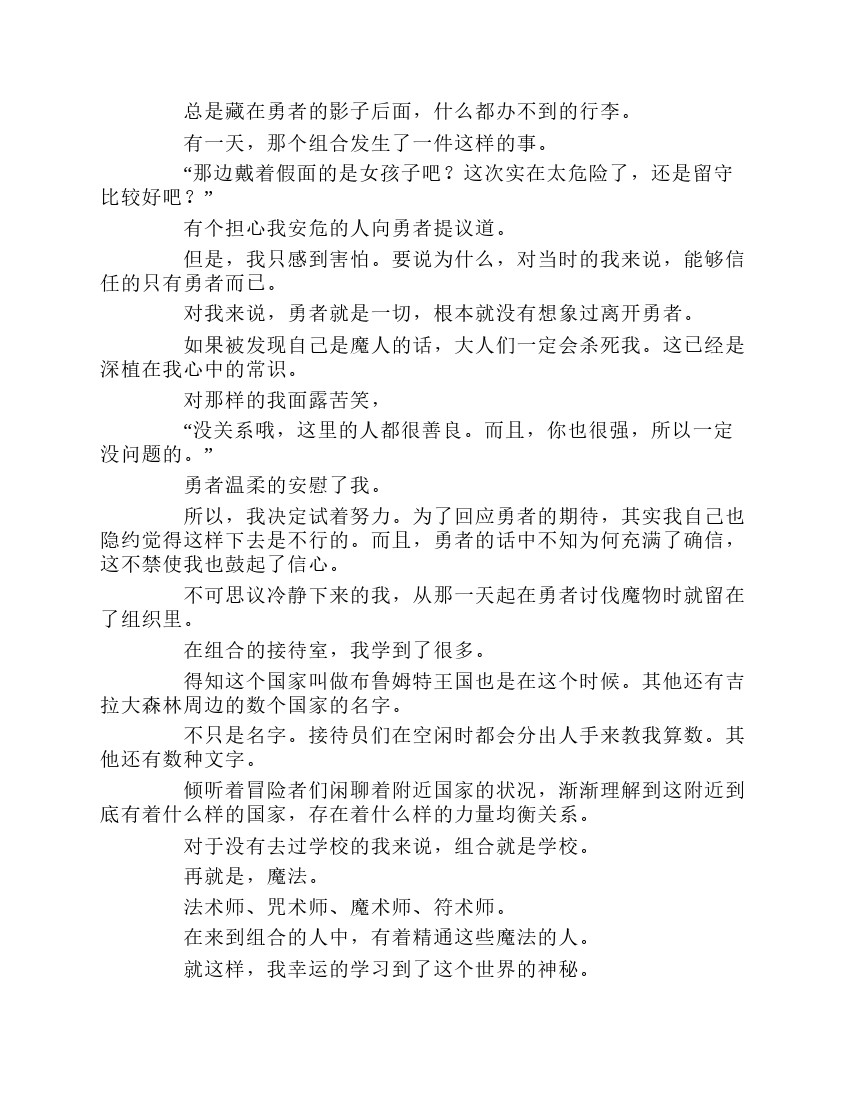 总是藏在勇者的影子后面，什么都办不到的行李。

有一天，那个组合发生了一件这样的事。

“那边戴着假面的是女孩子吧？这次实在太危险了，还是留守比较好吧？”

有个担心我安危的人向勇者提议道。

但是，我只感到害怕。要说为什么，对当时的我来说，能够信任的只有勇者而已。

对我来说，勇者就是一切，根本就没有想象过离开勇者。

如果被发现自己是魔人的话，大人们一定会杀死我。这已经是深植在我心中的常识。

对那样的我面露苦笑，

“没关系哦，这里的人都很善良。而且，你也很强，所以一定没问题的。”

勇者温柔的安慰了我。

所以，我决定试着努力。为了回应勇者的期待，其实我自己也隐约觉得这样下去是不行的。而且，勇者的话中不知为何充满了确信，这不禁使我也鼓起了信心。

不可思议冷静下来的我，从那一天起在勇者讨伐魔物时就留在了组织里。

在组合的接待室，我学到了很多。

得知这个国家叫做布鲁姆特王国也是在这个时候。其他还有吉拉大森林周边的数个国家的名字。

不只是名字。接待员们在空闲时都会分出人手来教我算数。其他还有数种文字。

倾听着冒险者们闲聊着附近国家的状况，渐渐理解到这附近到底有着什么样的国家，存在着什么样的力量均衡关系。

对于没有去过学校的我来说，组合就是学校。

再就是，魔法。

法术师、咒术师、魔术师、符术师。

在来到组合的人中，有着精通这些魔法的人。

就这样，我幸运的学习到了这个世界的神秘。